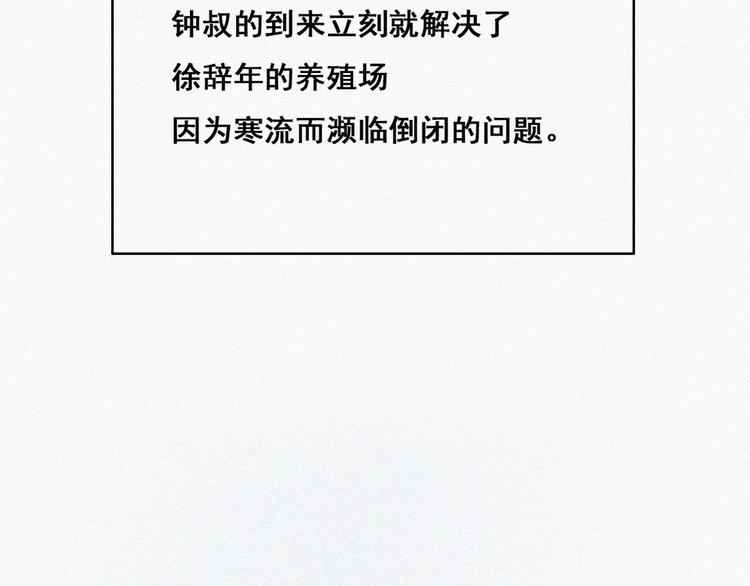 钟叔的到来立刻就解决了
徐辞年的养殖场
因为寒流而濒临倒闭的问题。